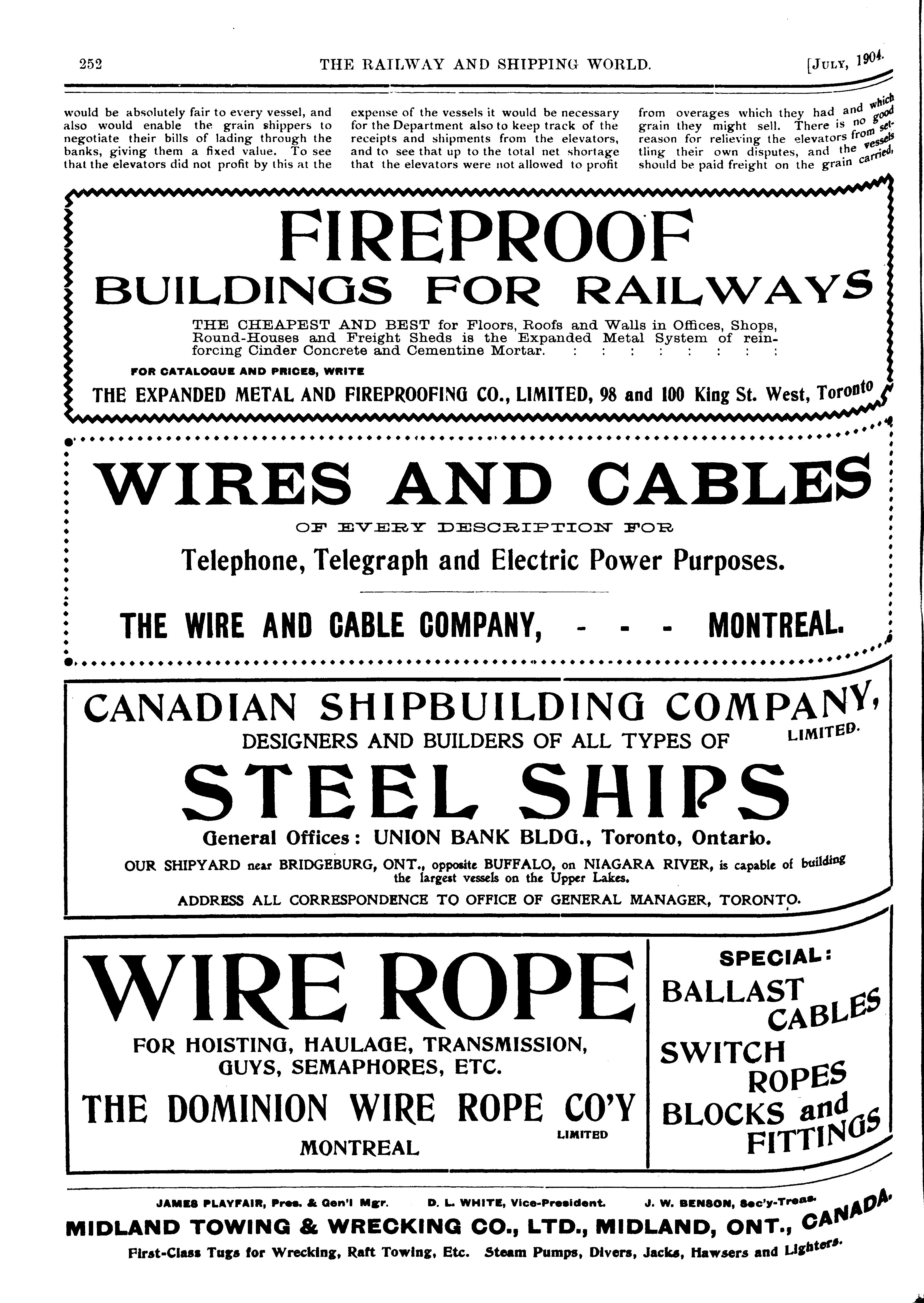 252 THE RAILWAY AND SHIPPING WORLD. [JULY, 1904.

would be absolutely fair to every vessel, and also would enable the grain shippers to negotiate their bills of lading through the banks, giving them a fixed value. To see that the elevators did not profit by this at the expense of the vessels it would be necessary for the Department also to keep track of the receipts and shipments from the elevators, and to see that up to the total net shortage that the elevators were not allowed to profit from overages which they had and which grain they might sell. There is no good reason for relieving the elevators from settling their own disputes, and the vessels should be paid freight on the grain carried,

FIREPROOF
BUILDINGS FOR RAILWAYS

THE CHEAPEST AND BEST for Floors, Roofs and Walls in Offices, Shops, Round-Houses and Freight Sheds is the Expanded Metal System of reinforcing Cinder Concrete and Cementine Mortar. : : : : : : : :

FOR CATALOGUE AND PRICES, WRITE
THE EXPANDED METAL AND FIREPROOFING CO., LIMITED, 98 and 100 King St. West, Toronto

WIRES AND CABLES
OF EVERY DESCRIPTION FOR
Telephone, Telegraph and Electric Power Purposes.

THE WIRE AND CABLE COMPANY, - - - MONTREAL.

CANADIAN SHIPBUILDING COMPANY, LIMITED.
DESIGNERS AND BUILDERS OF ALL TYPES OF
STEEL SHIPS
General Offices: UNION BANK BLDG., Toronto, Ontario.
OUR SHIPYARD near BRIDGEBURG, ONT., opposite BUFFALO, on NIAGARA RIVER, is capable of building the largest vessels on the Upper Lakes.
ADDRESS ALL CORRESPONDENCE TO OFFICE OF GENERAL MANAGER, TORONTO.

WIRE ROPE
FOR HOISTING, HAULAGE, TRANSMISSION, GUYS, SEMAPHORES, ETC.
THE DOMINION WIRE ROPE CO'Y LIMITED
MONTREAL

SPECIAL:
BALLAST CABLES
SWITCH ROPES
BLOCKS and FITTINGS

JAMES PLAYFAIR, Pres. & Gen'l Mgr. D. L. WHITE, Vice-President. J. W. BENSON, Sec'y-Treas.
MIDLAND TOWING & WRECKING CO., LTD., MIDLAND, ONT., CANADA.
First-Class Tugs for Wrecking, Raft Towing, Etc. Steam Pumps, Divers, Jacks, Hawsers and Lighters.